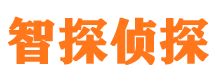 智探侦探